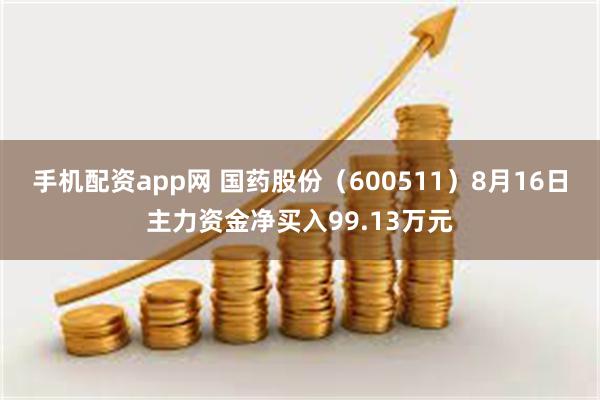 手机配资app网 国药股份（600511）8月16日主力资金净买入99.13万元